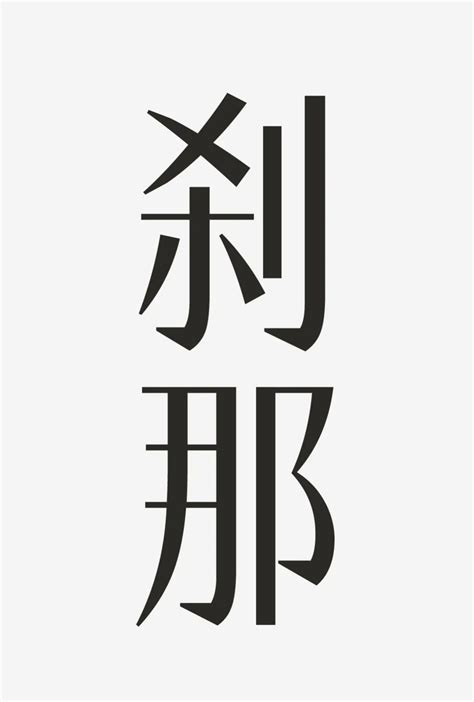 刹那